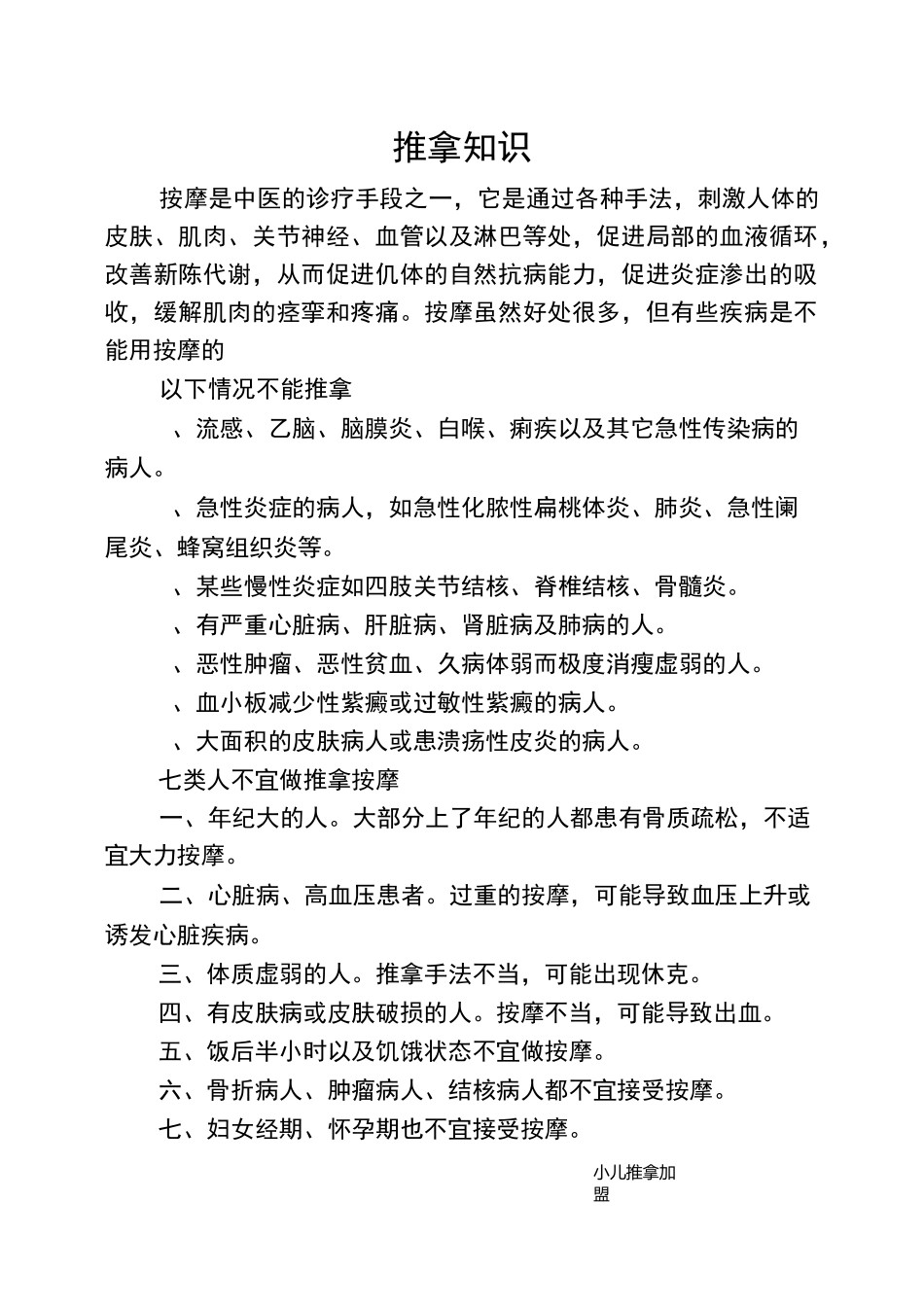 推拿知识

按摩是中医的诊疗手段之一，它是通过各种手法，刺激人体的皮肤、肌肉、关节神经、血管以及淋巴等处，促进局部的血液循环，改善新陈代谢，从而促进仉体的自然抗病能力，促进炎症渗出的吸收，缓解肌肉的痉挛和疼痛。按摩虽然好处很多，但有些疾病是不能用按摩的

以下情况不能推拿

、流感、乙脑、脑膜炎、白喉、痢疾以及其它急性传染病的病人。

、急性炎症的病人，如急性化脓性扁桃体炎、肺炎、急性阑尾炎、蜂窝组织炎等。

、某些慢性炎症如四肢关节结核、脊椎结核、骨髓炎。

、有严重心脏病、肝脏病、肾脏病及肺病的人。

、恶性肿瘤、恶性贫血、久病体弱而极度消瘦虚弱的人。

、血小板减少性紫癜或过敏性紫癜的病人。

、大面积的皮肤病人或患溃疡性皮炎的病人。

七类人不宜做推拿按摩

一、年纪大的人。大部分上了年纪的人都患有骨质疏松，不适宜大力按摩。

二、心脏病、高血压患者。过重的按摩，可能导致血压上升或诱发心脏疾病。

三、体质虚弱的人。推拿手法不当，可能出现休克。

四、有皮肤病或皮肤破损的人。按摩不当，可能导致出血。

五、饭后半小时以及饥饿状态不宜做按摩。

六、骨折病人、肿瘤病人、结核病人都不宜接受按摩。

七、妇女经期、怀孕期也不宜接受按摩。

小儿推拿加盟